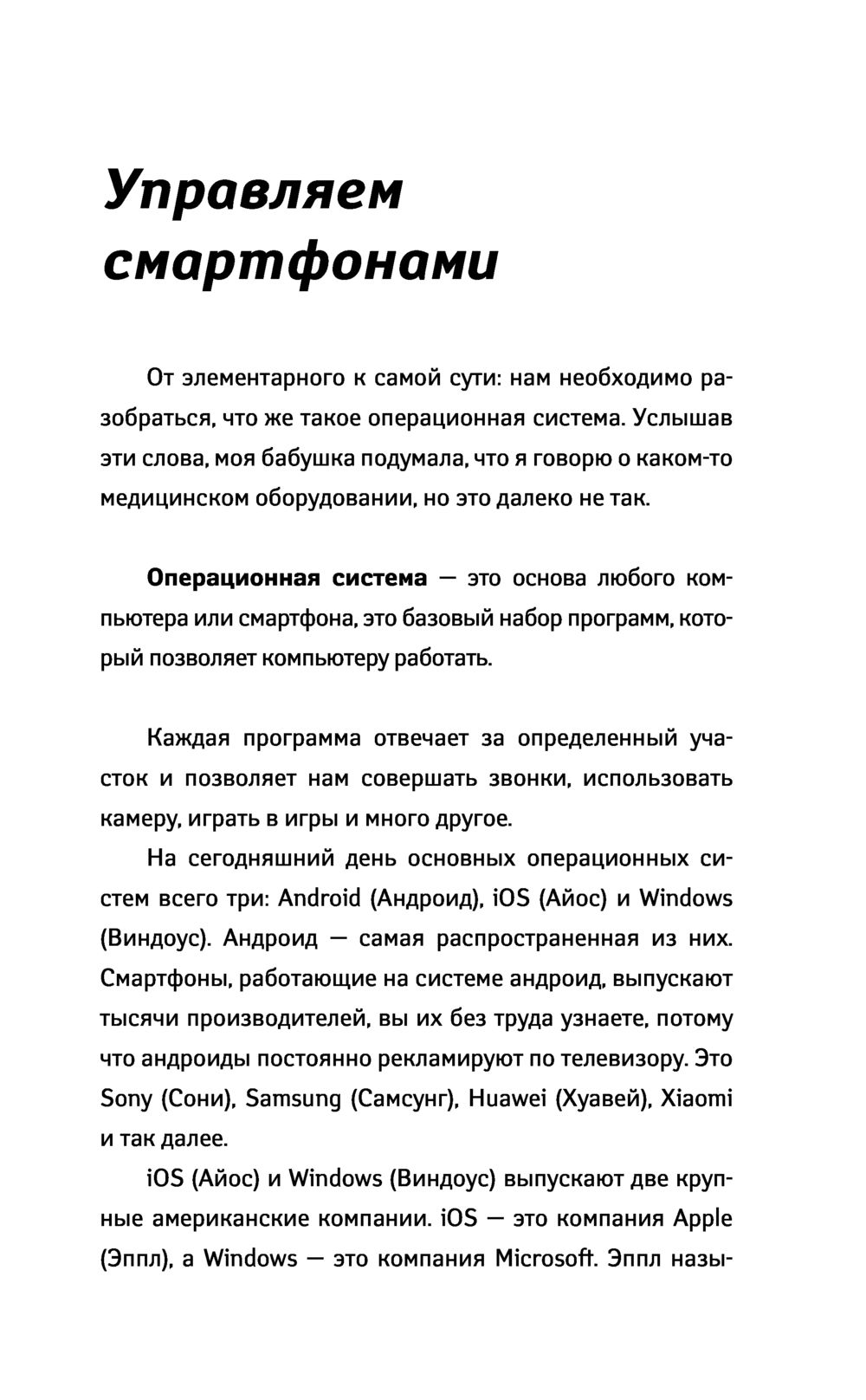 Управляем смартфонами

От элементарного к самой сути: нам необходимо разобраться, что же такое операционная система. Услышав эти слова, моя бабушка подумала, что я говорю о каком-то медицинском оборудовании, но это далеко не так.

Операционная система — это основа любого компьютера или смартфона, это базовый набор программ, который позволяет компьютеру работать.

Каждая программа отвечает за определенный участок и позволяет нам совершать звонки, использовать камеру, играть в игры и много другое.

На сегодняшний день основных операционных систем всего три: Android (Андроид), iOS (Айос) и Windows (Виндоус). Андроид — самая распространенная из них. Смартфоны, работающие на системе андроид, выпускают тысячи производителей, вы их без труда узнаете, потому что андроиды постоянно рекламируют по телевизору. Это Sony (Сони), Samsung (Самсунг), Huawei (Хуавей), Xiaomi и так далее.

iOS (Айос) и Windows (Виндоус) выпускают две крупные американские компании. iOS — это компания Apple (Эппл), а Windows — это компания Microsoft. Эппл назы-